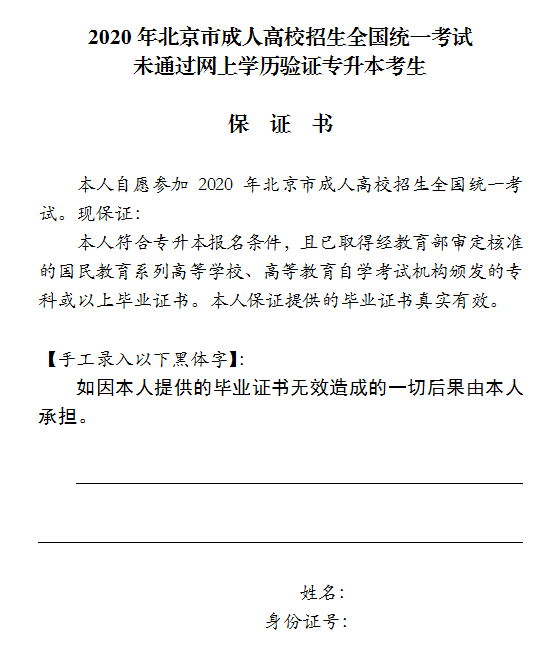 2020 年北京市成人高校招生全国统一考试
未通过网上学历验证专升本考生

保 证 书

本人自愿参加 2020 年北京市成人高校招生全国统一考试。现保证：

本人符合专升本报名条件，且已取得经教育部审定核准的国民教育系列高等学校、高等教育自学考试机构颁发的专科或以上毕业证书。本人保证提供的毕业证书真实有效。

【手工录入以下黑体字】：

如因本人提供的毕业证书无效造成的一切后果由本人承担。

姓名：
身份证号：